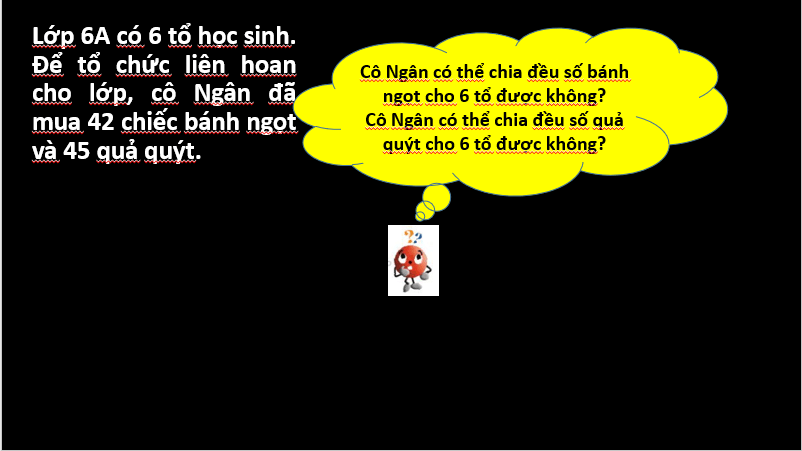 Lớp 6A có 6 tổ học sinh. Để tổ chức liên hoan cho lớp, cô Ngân đã mua 42 chiếc bánh ngọt và 45 quả quýt.

Cô Ngân có thể chia đều số bánh ngọt cho 6 tổ được không?
Cô Ngân có thể chia đều số quả quýt cho 6 tổ được không?

??